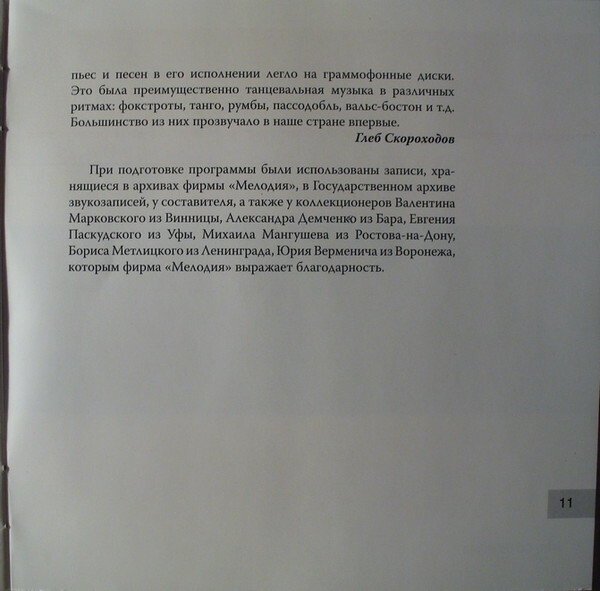 пьес и песен в его исполнении легло на граммофонные диски. Это была преимущественно танцевальная музыка в различных ритмах: фокстроты, танго, румбы, пассодобль, вальс-бостон и т.д. Большинство из них прозвучало в наше стране впервые.

Глеб Скороходов

При подготовке программы были использованы записи, хранящиеся в архивах фирмы «Мелодия», в Государственном архиве звукозаписей, у составителя, а также у коллекционеров Валентина Марковского из Винницы, Александра Демченко из Бара, Евгения Паскудского из Уфы, Михаила Мангушева из Ростова-на-Дону, Бориса Метлицкого из Ленинграда, Юрия Верменича из Воронежа, которым фирма «Мелодия» выражает благодарность.

11